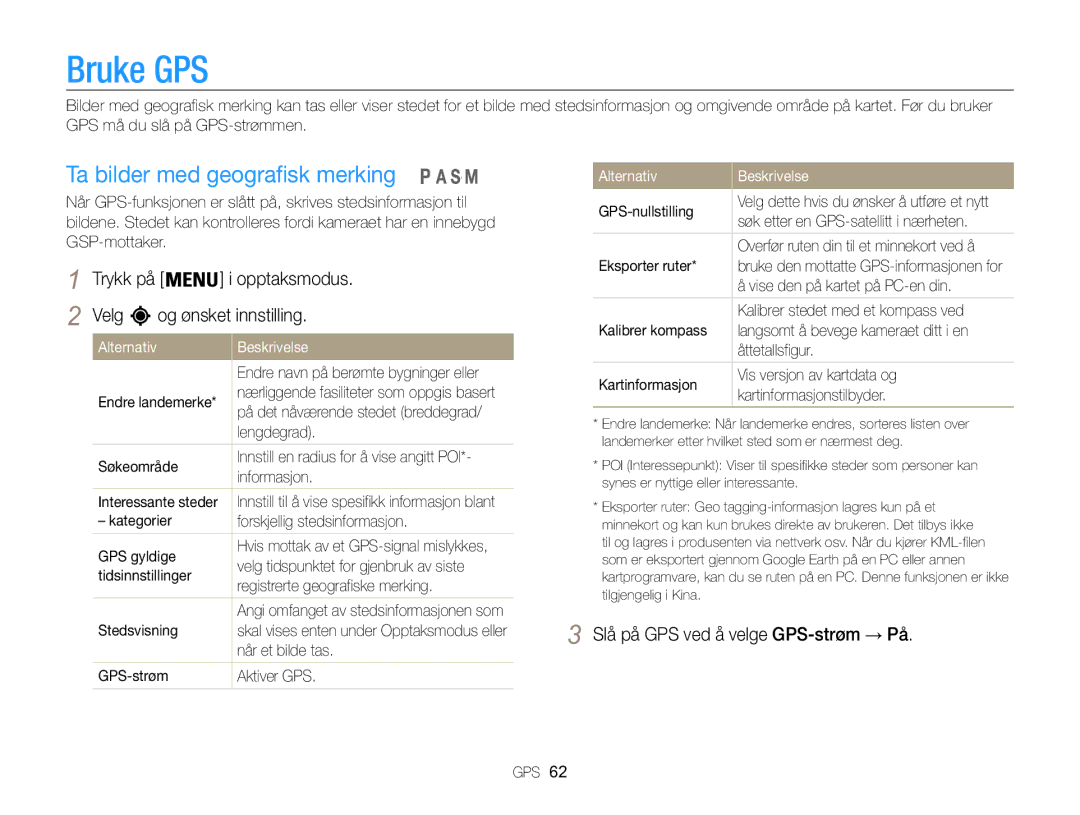 Bruke GPS

Bilder med geografisk merking kan tas eller viser stedet for et bilde med stedsinformasjon og omgivende område på kartet. Før du bruker GPS må du slå på GPS-strømmen.

Ta bilder med geografisk merking P A S M

Når GPS-funksjonen er slått på, skrives stedsinformasjon til bildene. Stedet kan kontrolleres fordi kameraet har en innebygd GSP-mottaker.

1 Trykk på [MENU] i opptaksmodus.

2 Velg og ønsket innstilling.

| Alternativ | Beskrivelse |
|---|---|
| Endre landemerke* | Endre navn på berømte bygninger eller nærliggende fasiliteter som oppgis basert på det nåværende stedet (breddegrad/ lengdegrad). |
| Søkeområde | Innstill en radius for å vise angitt POI*-informasjon. |
| Interessante steder – kategorier | Innstill til å vise spesifikk informasjon blant forskjellig stedsinformasjon. |
| GPS gyldige tidsinnstillinger | Hvis mottak av et GPS-signal mislykkes, velg tidspunktet for gjenbruk av siste registrerte geografiske merking. |
| Stedsvisning | Angi omfanget av stedsinformasjonen som skal vises enten under Opptaksmodus eller når et bilde tas. |
| GPS-strøm | Aktiver GPS. |

| Alternativ | Beskrivelse |
|---|---|
| GPS-nullstilling | Velg dette hvis du ønsker å utføre et nytt søk etter en GPS-satellitt i nærheten. |
| Eksporter ruter* | Overfør ruten din til et minnekort ved å bruke den mottatte GPS-informasjonen for å vise den på kartet på PC-en din. |
| Kalibrer kompass | Kalibrer stedet med et kompass ved langsomt å bevege kameraet ditt i en åttetallsfigur. |
| Kartinformasjon | Vis versjon av kartdata og kartinformasjonstilbyder. |

* Endre landemerke: Når landemerke endres, sorteres listen over landemerker etter hvilket sted som er nærmest deg.

* POI (Interessepunkt): Viser til spesifikke steder som personer kan synes er nyttige eller interessante.

* Eksporter ruter: Geo tagging-informasjon lagres kun på et minnekort og kan kun brukes direkte av brukeren. Det tilbys ikke til og lagres i produsenten via nettverk osv. Når du kjører KML-filen som er eksportert gjennom Google Earth på en PC eller annen kartprogramvare, kan du se ruten på en PC. Denne funksjonen er ikke tilgjengelig i Kina.

3 Slå på GPS ved å velge GPS-strøm → På.

GPS 62